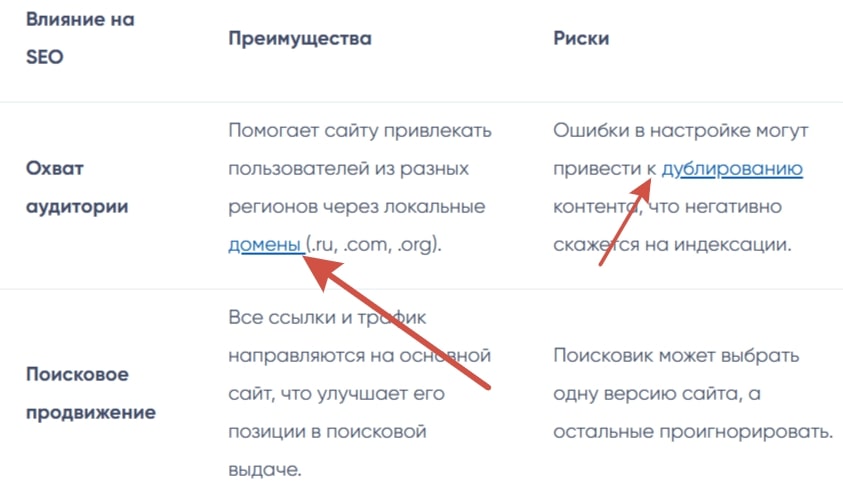 | Влияние на SEO | Преимущества | Риски |
|---|---|---|
| Охват аудитории | Помогает сайту привлекать пользователей из разных регионов через локальные домены (.ru, .com, .org). | Ошибки в настройке могут привести к дублированию контента, что негативно скажется на индексации. |
| Поисковое продвижение | Все ссылки и трафик направляются на основной сайт, что улучшает его позиции в поисковой выдаче. | Поисковик может выбрать одну версию сайта, а остальные проигнорировать. |